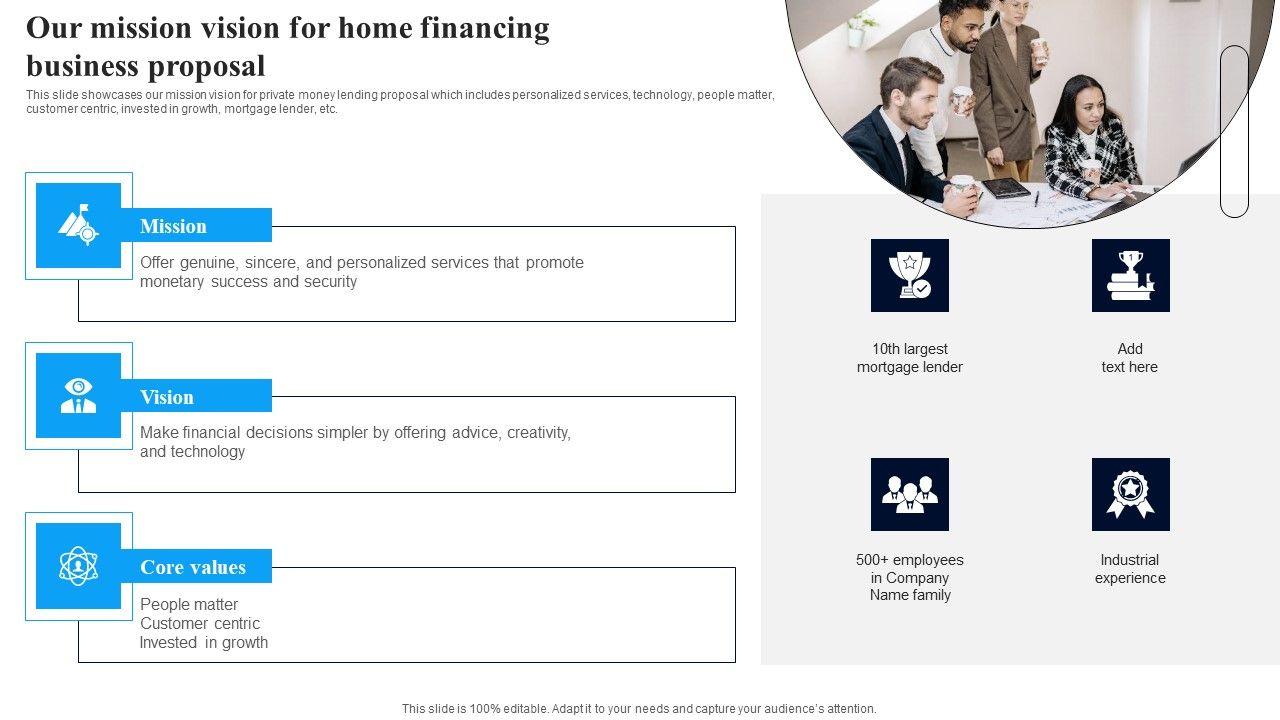 Our mission vision for home financing business proposal

This slide showcases our mission vision for private money lending proposal which includes personalized services, technology, people matter, customer centric, invested in growth, mortgage lender, etc.

Mission

Offer genuine, sincere, and personalized services that promote monetary success and security

Vision

Make financial decisions simpler by offering advice, creativity, and technology

Core values

People matter
Customer centric
Invested in growth

10th largest mortgage lender

Add text here

500+ employees in Company Name family

Industrial experience

This slide is 100% editable. Adapt it to your needs and capture your audience's attention.